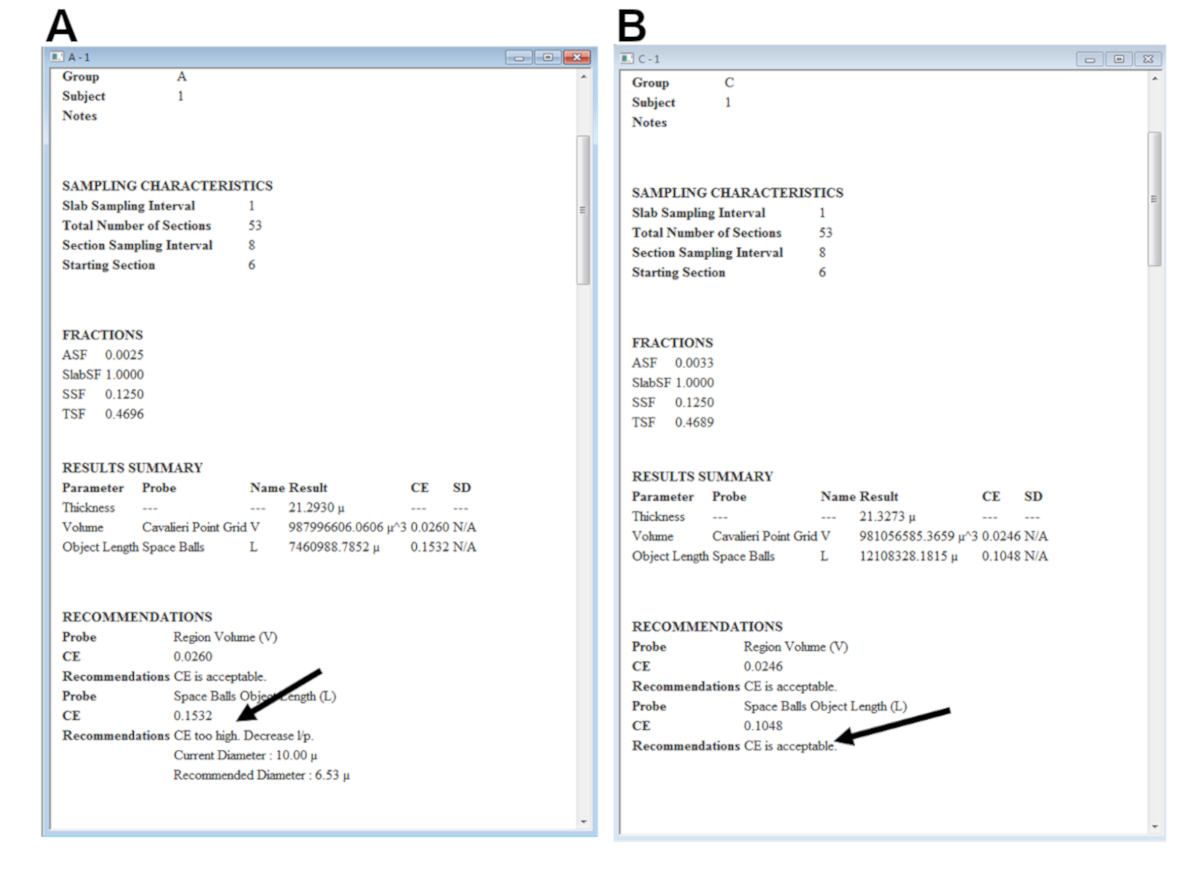 A

A - 1

Group A
Subject 1
Notes

SAMPLING CHARACTERISTICS
Slab Sampling Interval 1
Total Number of Sections 53
Section Sampling Interval 8
Starting Section 6

FRACTIONS
ASF 0.0025
SlabSF 1.0000
SSF 0.1250
TSF 0.4696

RESULTS SUMMARY

| Parameter | Probe | Name | Result | CE | SD |
|---|---|---|---|---|---|
| Thickness | --- | --- | 21.2930 µ | --- | --- |
| Volume | Cavalieri Point Grid | V | 987996606.0606 µ^3 | 0.0260 | N/A |
| Object Length | Space Balls | L | 7460988.7852 µ | 0.1532 | N/A |

RECOMMENDATIONS
Probe Region Volume (V)
CE 0.0260
Recommendations CE is acceptable.
Probe Space Balls Object Length (L)
CE 0.1532
Recommendations CE too high. Decrease l/p.
Current Diameter : 10.00 µ
Recommended Diameter : 6.53 µ

B

C - 1

Group C
Subject 1
Notes

SAMPLING CHARACTERISTICS
Slab Sampling Interval 1
Total Number of Sections 53
Section Sampling Interval 8
Starting Section 6

FRACTIONS
ASF 0.0033
SlabSF 1.0000
SSF 0.1250
TSF 0.4689

RESULTS SUMMARY

| Parameter | Probe | Name | Result | CE | SD |
|---|---|---|---|---|---|
| Thickness | --- | --- | 21.3273 µ | --- | --- |
| Volume | Cavalieri Point Grid | V | 981056585.3659 µ^3 | 0.0246 | N/A |
| Object Length | Space Balls | L | 12108328.1815 µ | 0.1048 | N/A |

RECOMMENDATIONS
Probe Region Volume (V)
CE 0.0246
Recommendations CE is acceptable.
Probe Space Balls Object Length (L)
CE 0.1048
Recommendations CE is acceptable.